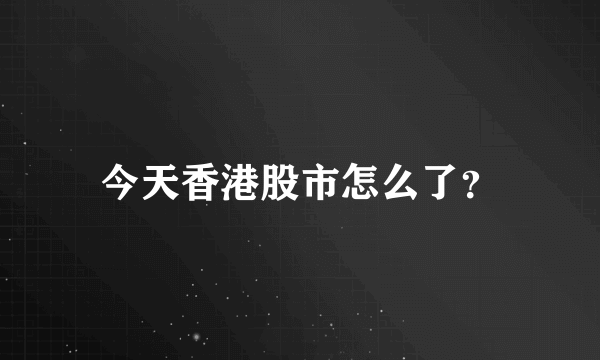 今天香港股市怎么了?